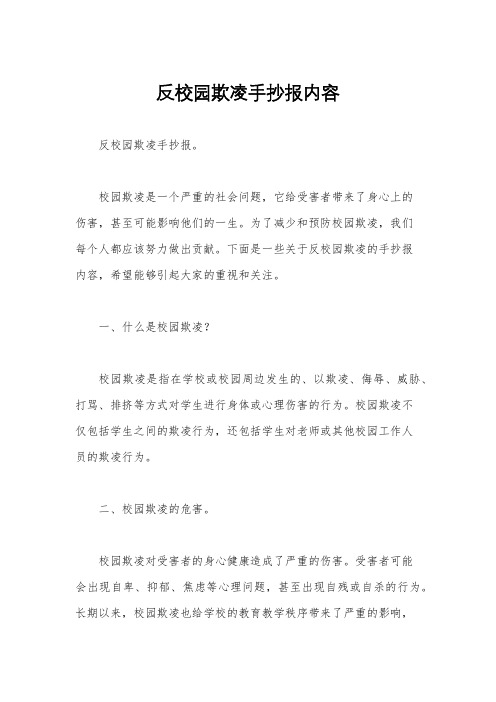 反校园欺凌手抄报内容

反校园欺凌手抄报。

校园欺凌是一个严重的社会问题，它给受害者带来了身心上的伤害，甚至可能影响他们的一生。为了减少和预防校园欺凌，我们每个人都应该努力做出贡献。下面是一些关于反校园欺凌的手抄报内容，希望能够引起大家的重视和关注。

一、什么是校园欺凌？

校园欺凌是指在学校或校园周边发生的、以欺凌、侮辱、威胁、打骂、排挤等方式对学生进行身体或心理伤害的行为。校园欺凌不仅包括学生之间的欺凌行为，还包括学生对老师或其他校园工作人员的欺凌行为。

二、校园欺凌的危害。

校园欺凌对受害者的身心健康造成了严重的伤害。受害者可能会出现自卑、抑郁、焦虑等心理问题，甚至出现自残或自杀的行为。长期以来，校园欺凌也给学校的教育教学秩序带来了严重的影响，